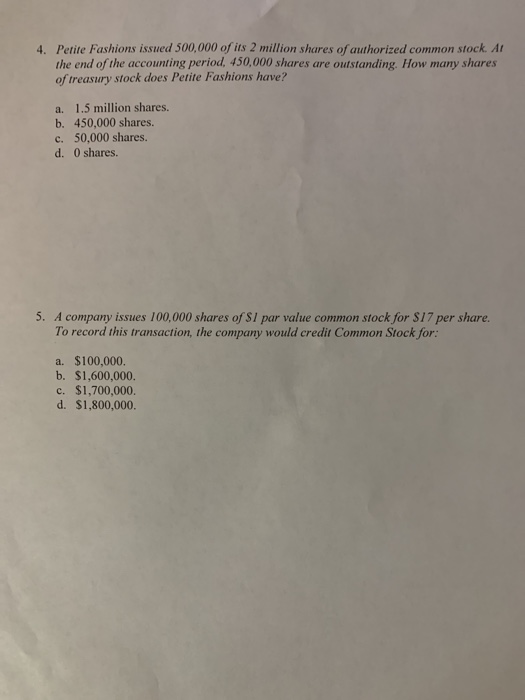 4. Petite Fashions issued 500,000 of its 2 million shares of authorized common stock. At the end of the accounting period, 450,000 shares are outstanding. How many shares of treasury stock does Petite Fashions have?

a. 1.5 million shares.
b. 450,000 shares.
c. 50,000 shares.
d. 0 shares.

5. A company issues 100,000 shares of $1 par value common stock for $17 per share. To record this transaction, the company would credit Common Stock for:

a. $100,000.
b. $1,600,000.
c. $1,700,000.
d. $1,800,000.